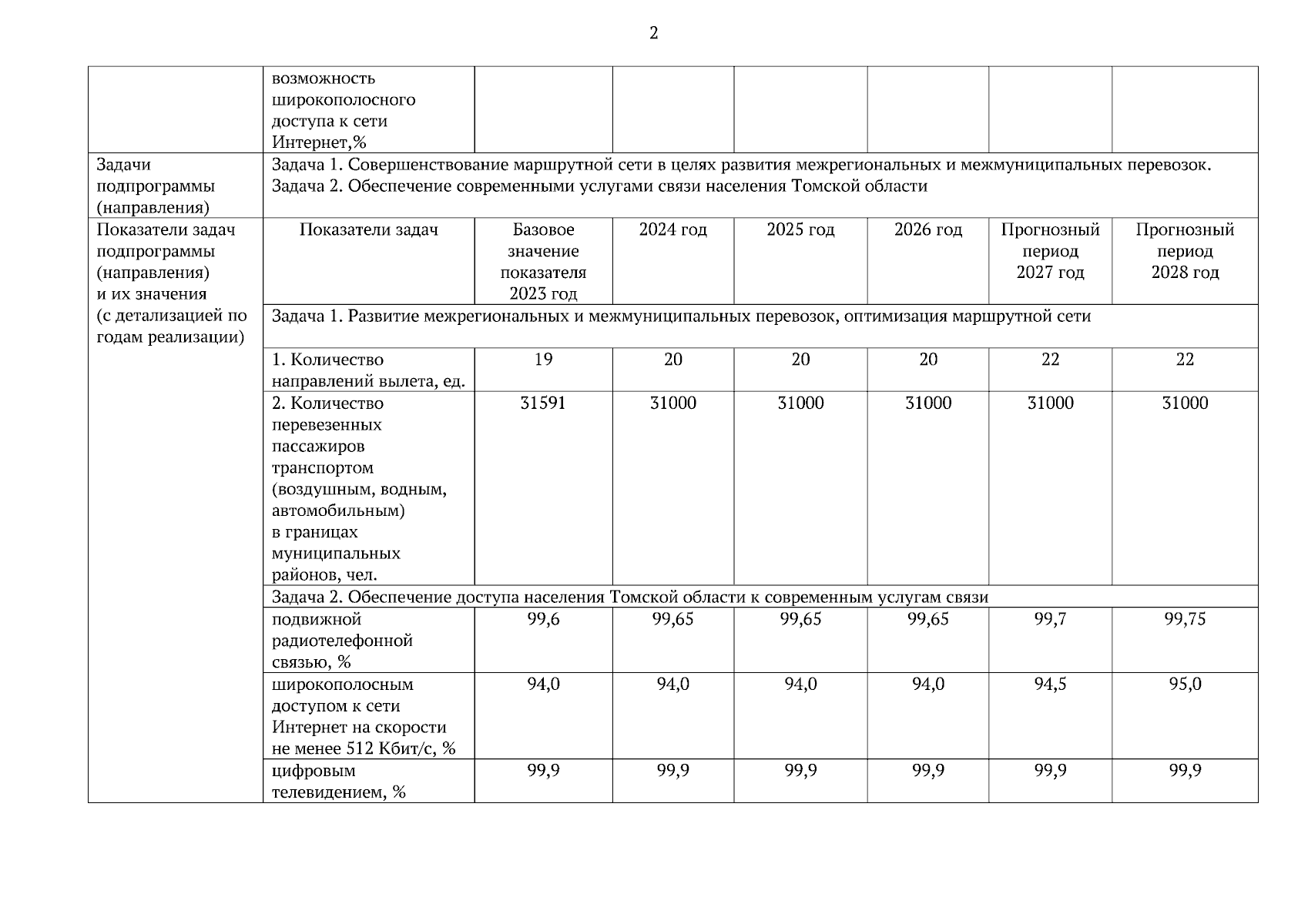 2

| | возможность широкополосного доступа к сети Интернет,% | | | | | | |
|---|---|---|---|---|---|---|---|
| Задачи подпрограммы (направления) | Задача 1. Совершенствование маршрутной сети в целях развития межрегиональных и межмуниципальных перевозок. Задача 2. Обеспечение современными услугами связи населения Томской области | | | | | | |
| Показатели задач подпрограммы (направления) и их значения (с детализацией по годам реализации) | Показатели задач | Базовое значение показателя 2023 год | 2024 год | 2025 год | 2026 год | Прогнозный период 2027 год | Прогнозный период 2028 год |
| | Задача 1. Развитие межрегиональных и межмуниципальных перевозок, оптимизация маршрутной сети | | | | | | |
| | 1. Количество направлений вылета, ед. | 19 | 20 | 20 | 20 | 22 | 22 |
| | 2. Количество перевезенных пассажиров транспортом (воздушным, водным, автомобильным) в границах муниципальных районов, чел. | 31591 | 31000 | 31000 | 31000 | 31000 | 31000 |
| | Задача 2. Обеспечение доступа населения Томской области к современным услугам связи | | | | | | |
| | подвижной радиотелефонной связью, % | 99,6 | 99,65 | 99,65 | 99,65 | 99,7 | 99,75 |
| | широкополосным доступом к сети Интернет на скорости не менее 512 Кбит/с, % | 94,0 | 94,0 | 94,0 | 94,0 | 94,5 | 95,0 |
| | цифровым телевидением, % | 99,9 | 99,9 | 99,9 | 99,9 | 99,9 | 99,9 |